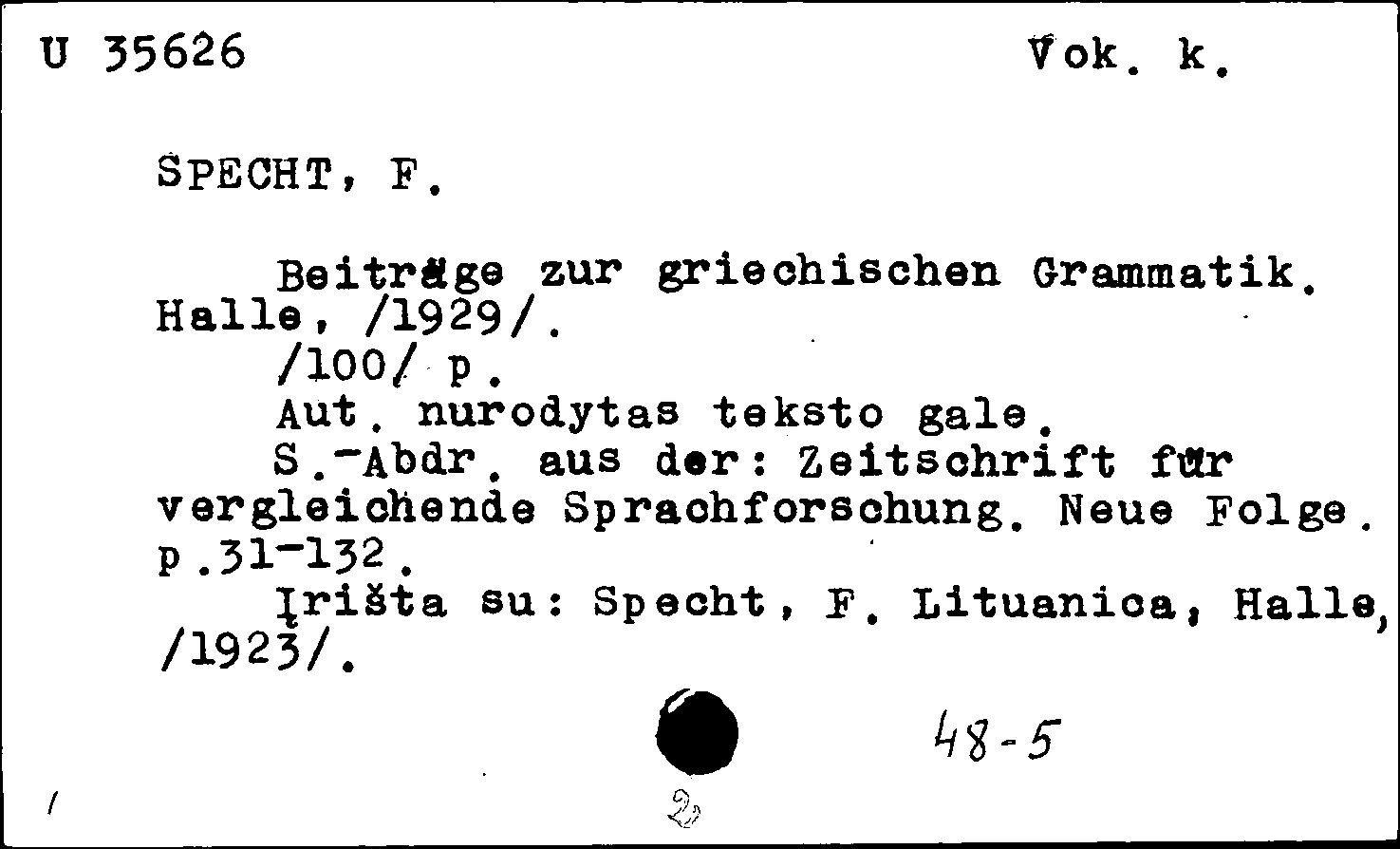 U 35626 Vok. k.

SPECHT, F.

Beiträge zur griechischen Grammatik. Halle, /1929/.
/100/ p.
Aut. nurodytas teksto gale.
S.-Abdr. aus der: Zeitschrift für vergleichende Sprachforschung. Neue Folge. p.31-132.
Įrišta su: Specht, F. Lituanica, Halle, /1923/.

48-5

2